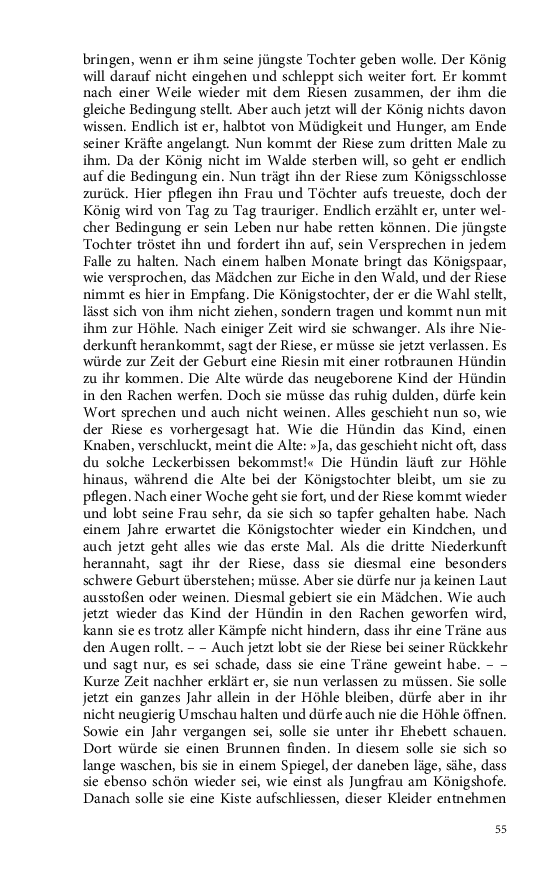 bringen, wenn er ihm seine jüngste Tochter geben wolle. Der König will darauf nicht eingehen und schleppt sich weiter fort. Er kommt nach einer Weile wieder mit dem Riesen zusammen, der ihm die gleiche Bedingung stellt. Aber auch jetzt will der König nichts davon wissen. Endlich ist er, halbtot von Müdigkeit und Hunger, am Ende seiner Kräfte angelangt. Nun kommt der Riese zum dritten Male zu ihm. Da der König nicht im Walde sterben will, so geht er endlich auf die Bedingung ein. Nun trägt ihn der Riese zum Königsschlosse zurück. Hier pflegen ihn Frau und Töchter aufs treueste, doch der König wird von Tag zu Tag trauriger. Endlich erzählt er, unter welcher Bedingung er sein Leben nur habe retten können. Die jüngste Tochter tröstet ihn und fordert ihn auf, sein Versprechen in jedem Falle zu halten. Nach einem halben Monate bringt das Königspaar, wie versprochen, das Mädchen zur Eiche in den Wald, und der Riese nimmt es hier in Empfang. Die Königstochter, der er die Wahl stellt, lässt sich von ihm nicht ziehen, sondern tragen und kommt nun mit ihm zur Höhle. Nach einiger Zeit wird sie schwanger. Als ihre Niederkunft herankommt, sagt der Riese, er müsse sie jetzt verlassen. Es würde zur Zeit der Geburt eine Riesin mit einer rotbraunen Hündin zu ihr kommen. Die Alte würde das neugeborene Kind der Hündin in den Rachen werfen. Doch sie müsse das ruhig dulden, dürfe kein Wort sprechen und auch nicht weinen. Alles geschieht nun so, wie der Riese es vorhergesagt hat. Wie die Hündin das Kind, einen Knaben, verschluckt, meint die Alte: »Ja, das geschieht nicht oft, dass du solche Leckerbissen bekommst!« Die Hündin läuft zur Höhle hinaus, während die Alte bei der Königstochter bleibt, um sie zu pflegen. Nach einer Woche geht sie fort, und der Riese kommt wieder und lobt seine Frau sehr, da sie sich so tapfer gehalten habe. Nach einem Jahre erwartet die Königstochter wieder ein Kindchen, und auch jetzt geht alles wie das erste Mal. Als die dritte Niederkunft herannaht, sagt ihr der Riese, dass sie diesmal eine besonders schwere Geburt überstehen; müsse. Aber sie dürfe nur ja keinen Laut ausstoßen oder weinen. Diesmal gebiert sie ein Mädchen. Wie auch jetzt wieder das Kind der Hündin in den Rachen geworfen wird, kann sie es trotz aller Kämpfe nicht hindern, dass ihr eine Träne aus den Augen rollt. – – Auch jetzt lobt sie der Riese bei seiner Rückkehr und sagt nur, es sei schade, dass sie eine Träne geweint habe. – – Kurze Zeit nachher erklärt er, sie nun verlassen zu müssen. Sie solle jetzt ein ganzes Jahr allein in der Höhle bleiben, dürfe aber in ihr nicht neugierig Umschau halten und dürfe auch nie die Höhle öffnen. Sowie ein Jahr vergangen sei, solle sie unter ihr Ehebett schauen. Dort würde sie einen Brunnen finden. In diesem solle sie sich so lange waschen, bis sie in einem Spiegel, der daneben läge, sähe, dass sie ebenso schön wieder sei, wie einst als Jungfrau am Königshofe. Danach solle sie eine Kiste aufschliessen, dieser Kleider entnehmen

55